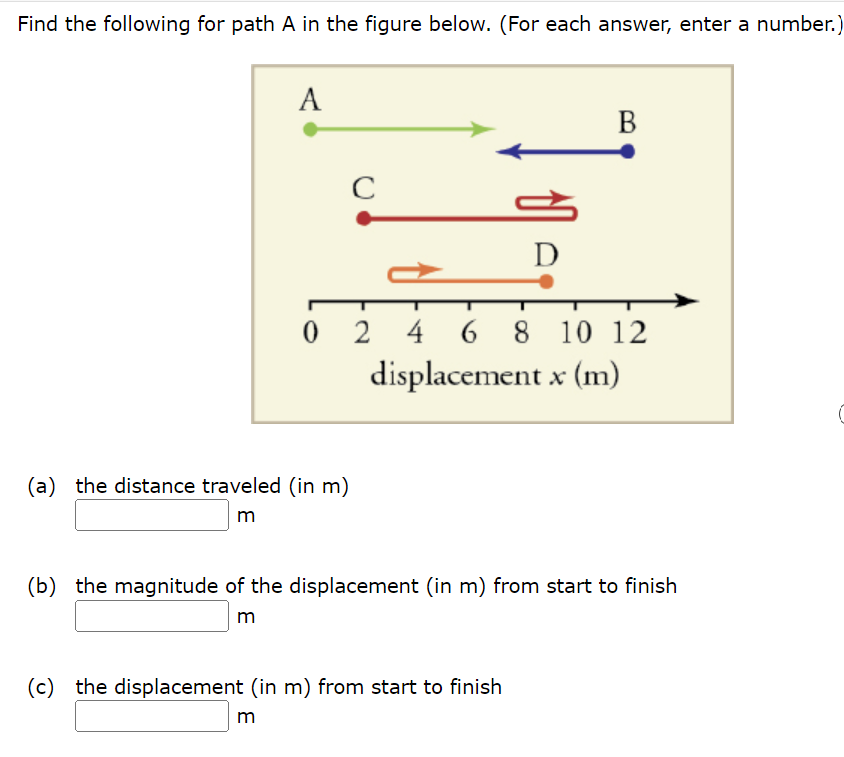 Find the following for path A in the figure below. (For each answer, enter a number.)

A

B

C

D

0 2 4 6 8 10 12
displacement $x$ (m)

(a) the distance traveled (in m)
m

(b) the magnitude of the displacement (in m) from start to finish
m

(c) the displacement (in m) from start to finish
m